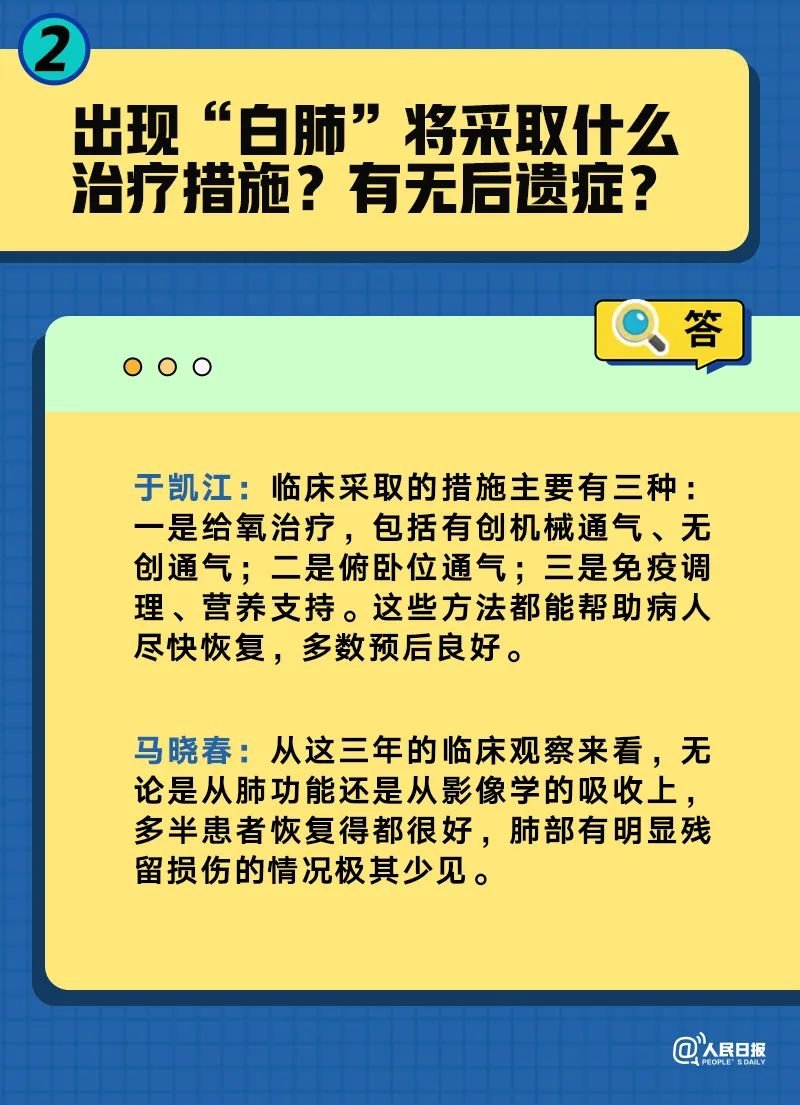 2

出现“白肺”将采取什么治疗措施？有无后遗症？

答

于凯江：临床采取的措施主要有三种：一是给氧治疗，包括有创机械通气、无创通气；二是俯卧位通气；三是免疫调理、营养支持。这些方法都能帮助病人尽快恢复，多数预后良好。

马晓春：从这三年的临床观察来看，无论是从肺功能还是从影像学的吸收上，多半患者恢复得都很好，肺部有明显残留损伤的情况极其少见。

@人民日报
PEOPLE'S DAILY